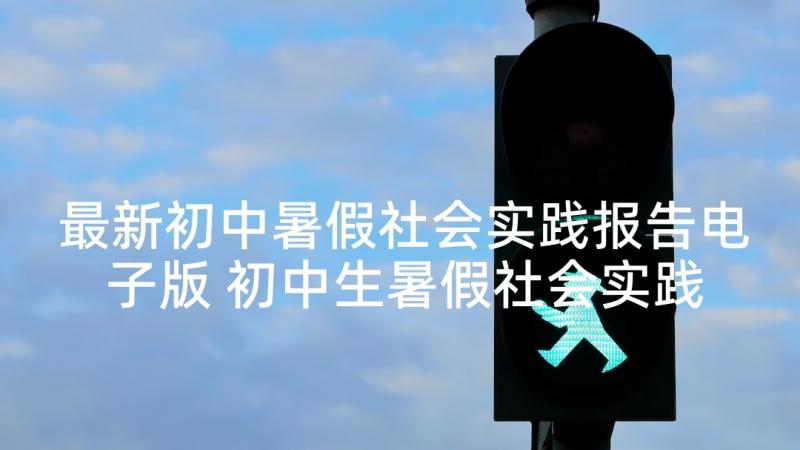 最新初中暑假社会实践报告电子版 初中生暑假社会实践